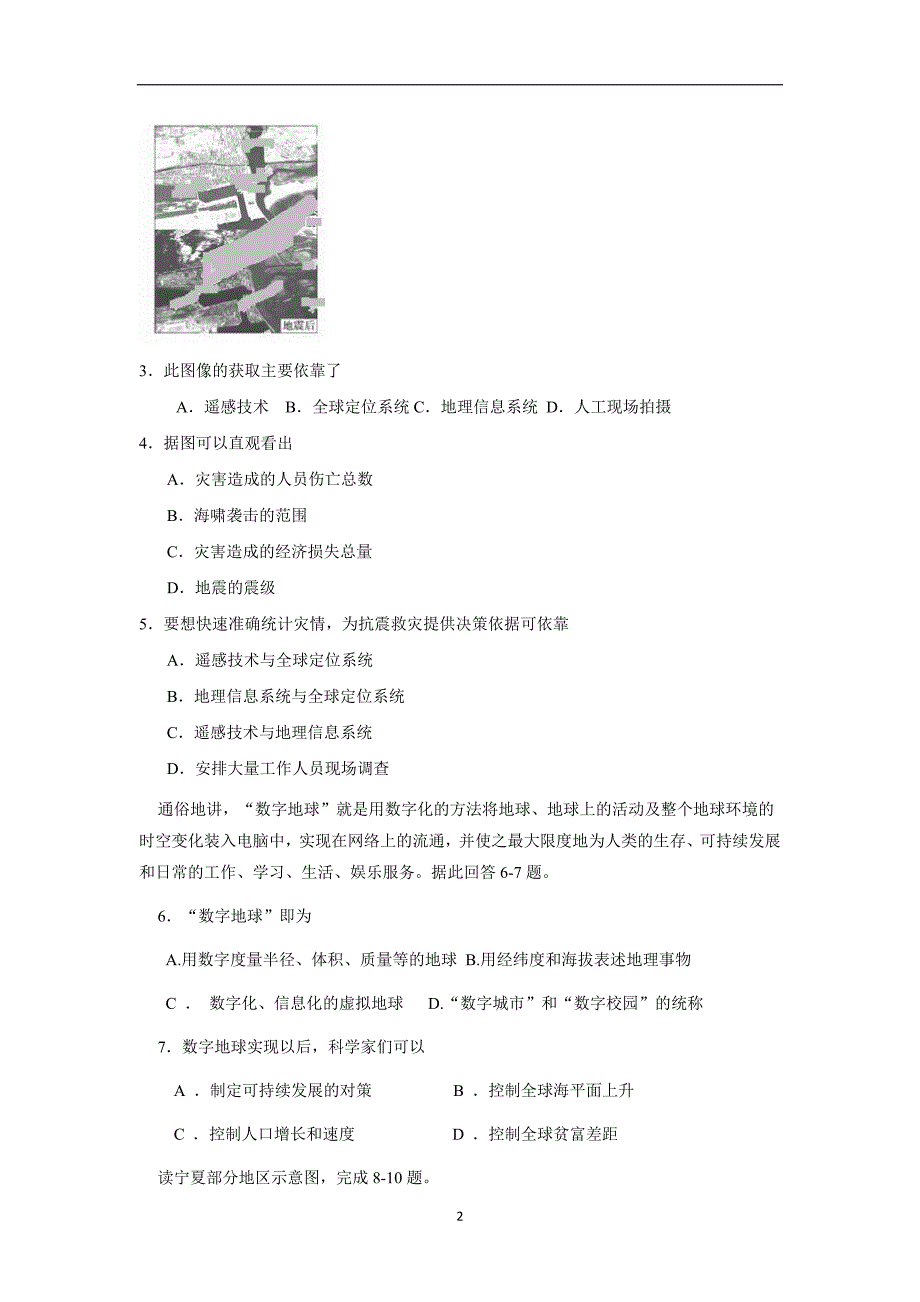 地震后

3．此图像的获取主要依靠了

A．遥感技术 B．全球定位系统 C．地理信息系统 D．人工现场拍摄

4．据图可以直观看出

A．灾害造成的人员伤亡总数

B．海啸袭击的范围

C．灾害造成的经济损失总量

D．地震的震级

5．要想快速准确统计灾情，为抗震救灾提供决策依据可依靠

A．遥感技术与全球定位系统

B．地理信息系统与全球定位系统

C．遥感技术与地理信息系统

D．安排大量工作人员现场调查

通俗地讲，“数字地球”就是用数字化的方法将地球、地球上的活动及整个地球环境的时空变化装入电脑中，实现在网络上的流通，并使之最大限度地为人类的生存、可持续发展和日常的工作、学习、生活、娱乐服务。据此回答 6-7 题。

6．“数字地球”即为

A.用数字度量半径、体积、质量等的地球 B.用经纬度和海拔表述地理事物

C． 数字化、信息化的虚拟地球 D.“数字城市”和“数字校园”的统称

7．数字地球实现以后，科学家们可以

A．制定可持续发展的对策 B．控制全球海平面上升

C．控制人口增长和速度 D．控制全球贫富差距

读宁夏部分地区示意图，完成 8-10 题。

2